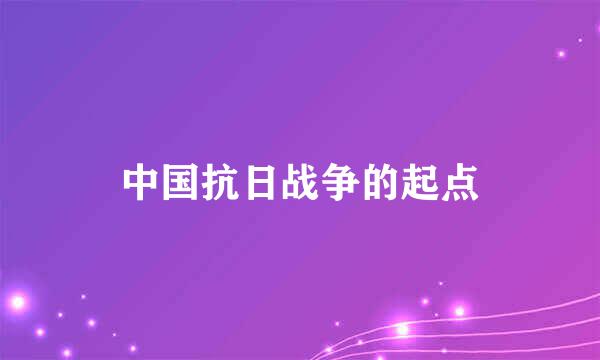 中国抗日战争的起点